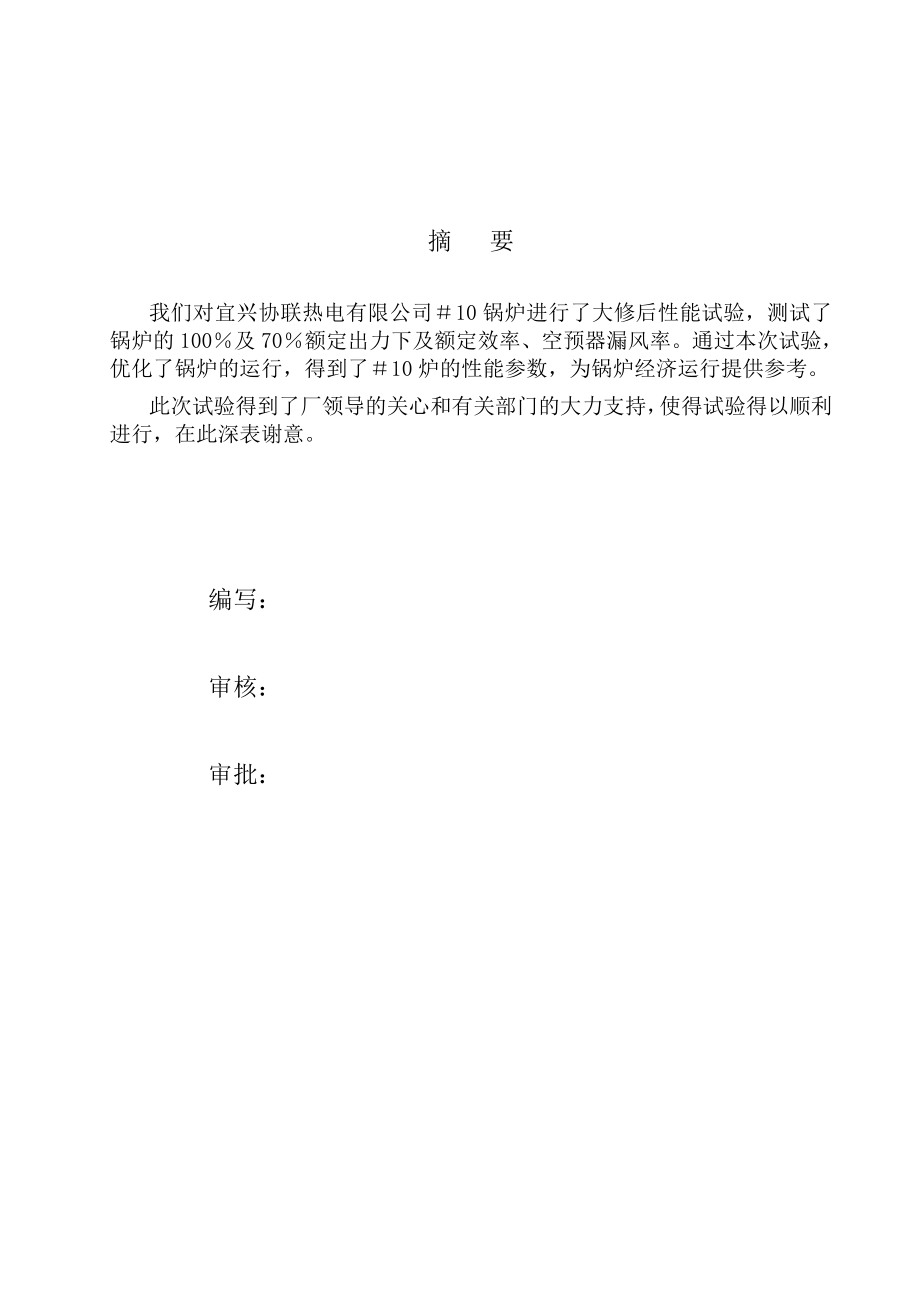 摘　要

我们对宜兴协联热电有限公司＃10锅炉进行了大修后性能试验，测试了锅炉的100％及70％额定出力下及额定效率、空预器漏风率。通过本次试验，优化了锅炉的运行，得到了＃10炉的性能参数，为锅炉经济运行提供参考。

此次试验得到了厂领导的关心和有关部门的大力支持，使得试验得以顺利进行，在此深表谢意。

编写：

审核：

审批：